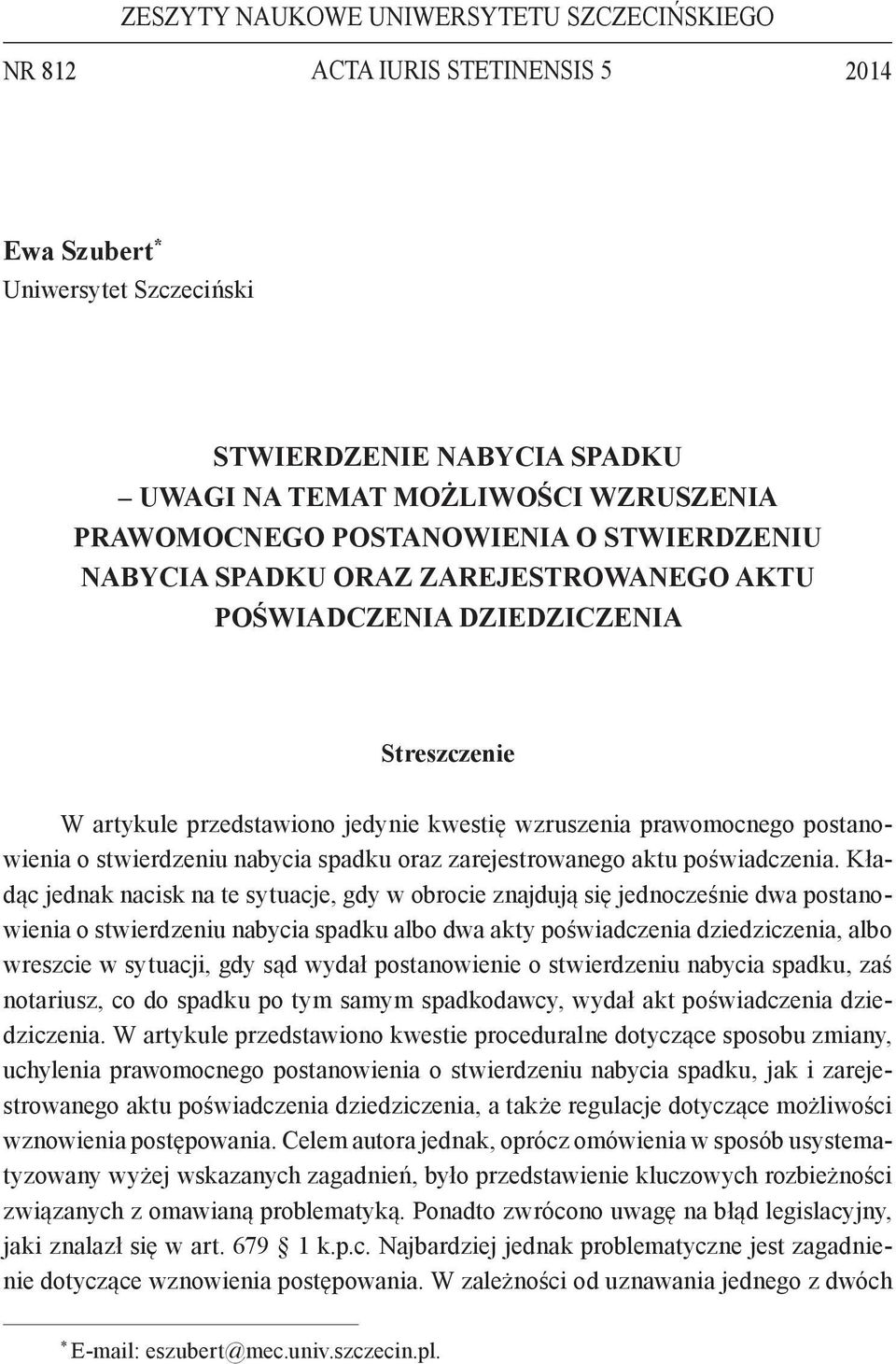 ZESZYTY NAUKOWE UNIWERSYTETU SZCZECIŃSKIEGO

NR 812 ACTA IURIS STETINENSIS 5 2014

Ewa Szubert*
Uniwersytet Szczeciński

STWIERDZENIE NABYCIA SPADKU
– UWAGI NA TEMAT MOŻLIWOŚCI WZRUSZENIA PRAWOMOCNEGO POSTANOWIENIA O STWIERDZENIU NABYCIA SPADKU ORAZ ZAREJESTROWANEGO AKTU POŚWIADCZENIA DZIEDZICZENIA

Streszczenie

W artykule przedstawiono jedynie kwestię wzruszenia prawomocnego postanowienia o stwierdzeniu nabycia spadku oraz zarejestrowanego aktu poświadczenia. Kładąc jednak nacisk na te sytuacje, gdy w obrocie znajdują się jednocześnie dwa postanowienia o stwierdzeniu nabycia spadku albo dwa akty poświadczenia dziedziczenia, albo wreszcie w sytuacji, gdy sąd wydał postanowienie o stwierdzeniu nabycia spadku, zaś notariusz, co do spadku po tym samym spadkodawcy, wydał akt poświadczenia dziedziczenia. W artykule przedstawiono kwestie proceduralne dotyczące sposobu zmiany, uchylenia prawomocnego postanowienia o stwierdzeniu nabycia spadku, jak i zarejestrowanego aktu poświadczenia dziedziczenia, a także regulacje dotyczące możliwości wznowienia postępowania. Celem autora jednak, oprócz omówienia w sposób usystematyzowany wyżej wskazanych zagadnień, było przedstawienie kluczowych rozbieżności związanych z omawianą problematyką. Ponadto zwrócono uwagę na błąd legislacyjny, jaki znalazł się w art. 679 1 k.p.c. Najbardziej jednak problematyczne jest zagadnienie dotyczące wznowienia postępowania. W zależności od uznawania jednego z dwóch

* E-mail: eszubert@mec.univ.szczecin.pl.